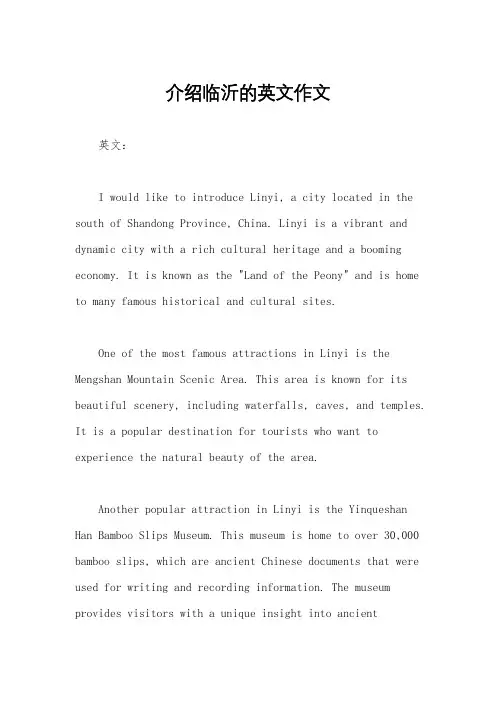 介绍临沂的英文作文

英文：

I would like to introduce Linyi, a city located in the south of Shandong Province, China. Linyi is a vibrant and dynamic city with a rich cultural heritage and a booming economy. It is known as the "Land of the Peony" and is home to many famous historical and cultural sites.

One of the most famous attractions in Linyi is the Mengshan Mountain Scenic Area. This area is known for its beautiful scenery, including waterfalls, caves, and temples. It is a popular destination for tourists who want to experience the natural beauty of the area.

Another popular attraction in Linyi is the Yinqueshan Han Bamboo Slips Museum. This museum is home to over 30,000 bamboo slips, which are ancient Chinese documents that were used for writing and recording information. The museum provides visitors with a unique insight into ancient